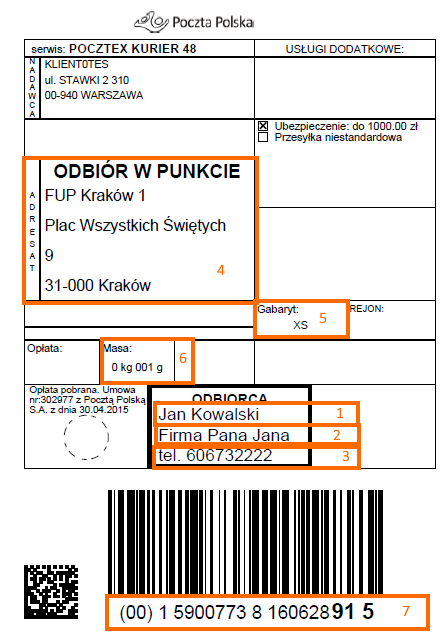 Poczta Polska

serwis: POCZTEX KURIER 48

USŁUGI DODATKOWE:

NADAWCA

KLIENT0TES
ul. STAWKI 2 310
00-940 WARSZAWA

☒ Ubezpieczenie: do 1000.00 zł
☐ Przesyłka niestandardowa

ADRESAT

ODBIÓR W PUNKCIE
FUP Kraków 1
Plac Wszystkich Świętych
9
31-000 Kraków

4

Gabaryt:
XS

5

REJON:

Opłata:

Masa:
0 kg 001 g

6

Opłata pobrana. Umowa nr:302977 z Pocztą Polską S.A. z dnia 30.04.2015

ODBIORCA
Jan Kowalski
Firma Pana Jana
tel. 606732222

1
2
3

(00) 1 5900773 8 160628 91 5

7